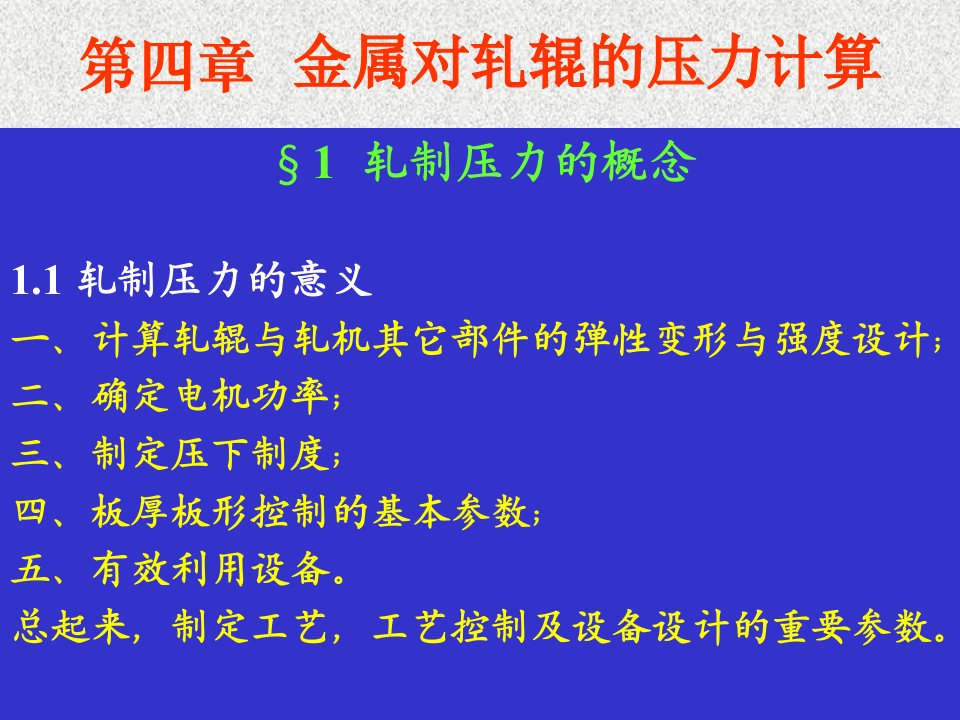 第四章 金属对轧辊的压力计算

§1 轧制压力的概念

1.1 轧制压力的意义

一、计算轧辊与轧机其它部件的弹性变形与强度设计；

二、确定电机功率；

三、制定压下制度；

四、板厚板形控制的基本参数；

五、有效利用设备。

总起来，制定工艺，工艺控制及设备设计的重要参数。